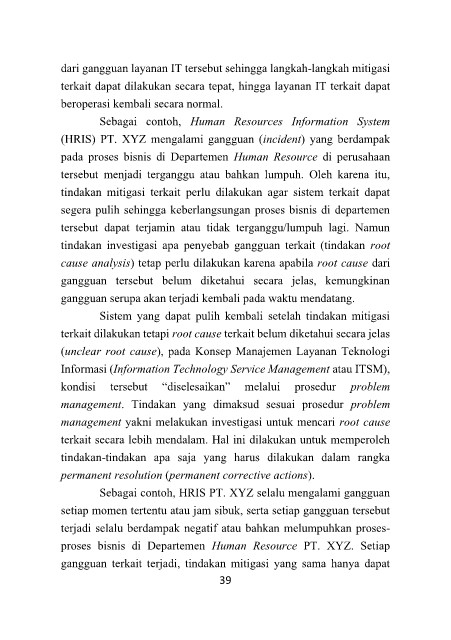 dari gangguan layanan IT tersebut sehingga langkah-langkah mitigasi terkait dapat dilakukan secara tepat, hingga layanan IT terkait dapat beroperasi kembali secara normal.

Sebagai contoh, Human Resources Information System (HRIS) PT. XYZ mengalami gangguan (incident) yang berdampak pada proses bisnis di Departemen Human Resource di perusahaan tersebut menjadi terganggu atau bahkan lumpuh. Oleh karena itu, tindakan mitigasi terkait perlu dilakukan agar sistem terkait dapat segera pulih sehingga keberlangsungan proses bisnis di departemen tersebut dapat terjamin atau tidak terganggu/lumpuh lagi. Namun tindakan investigasi apa penyebab gangguan terkait (tindakan root cause analysis) tetap perlu dilakukan karena apabila root cause dari gangguan tersebut belum diketahui secara jelas, kemungkinan gangguan serupa akan terjadi kembali pada waktu mendatang.

Sistem yang dapat pulih kembali setelah tindakan mitigasi terkait dilakukan tetapi root cause terkait belum diketahui secara jelas (unclear root cause), pada Konsep Manajemen Layanan Teknologi Informasi (Information Technology Service Management atau ITSM), kondisi tersebut "diselesaikan" melalui prosedur problem management. Tindakan yang dimaksud sesuai prosedur problem management yakni melakukan investigasi untuk mencari root cause terkait secara lebih mendalam. Hal ini dilakukan untuk memperoleh tindakan-tindakan apa saja yang harus dilakukan dalam rangka permanent resolution (permanent corrective actions).

Sebagai contoh, HRIS PT. XYZ selalu mengalami gangguan setiap momen tertentu atau jam sibuk, serta setiap gangguan tersebut terjadi selalu berdampak negatif atau bahkan melumpuhkan proses-proses bisnis di Departemen Human Resource PT. XYZ. Setiap gangguan terkait terjadi, tindakan mitigasi yang sama hanya dapat

39